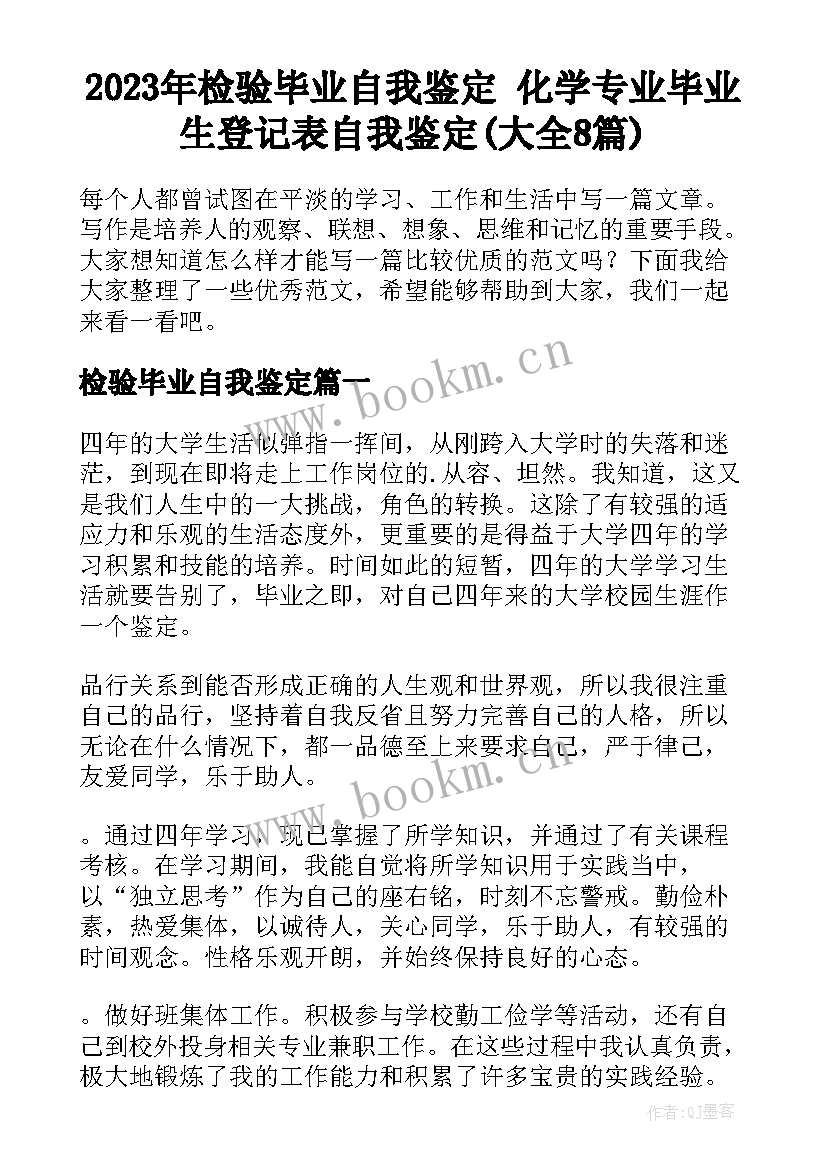 2023年检验毕业自我鉴定 化学专业毕业生登记表自我鉴定(大全8篇)

每个人都曾试图在平淡的学习、工作和生活中写一篇文章。写作是培养人的观察、联想、想象、思维和记忆的重要手段。大家想知道怎么样才能写一篇比较优质的范文吗？下面我给大家整理了一些优秀范文，希望能够帮助到大家，我们一起来看一看吧。

检验毕业自我鉴定篇一

www.bookm.cn

四年的大学生活似弹指一挥间，从刚跨入大学时的失落和迷茫，到现在即将走上工作岗位的.从容、坦然。我知道，这又是我们人生中的一大挑战，角色的转换。这除了有较强的适应力和乐观的生活态度外，更重要的是得益于大学四年的学习积累和技能的培养。时间如此的短暂，四年的大学学习生活就要告别了，毕业之即，对自己四年来的大学校园生涯作一个鉴定。

品行关系到能否形成正确的人生观和世界观，所以我很注重自己的品行，坚持着自我反省且努力完善自己的人格，所以无论在什么情况下，都一品德至上来要求自己，严于律己，友爱同学，乐于助人。

www.bookm.cn

。通过四年学习，现已掌握了所学知识，并通过了有关课程考核。在学习期间，我能自觉将所学知识用于实践当中，以“独立思考”作为自己的座右铭，时刻不忘警戒。勤俭朴素，热爱集体，以诚待人，关心同学，乐于助人，有较强的时间观念。性格乐观开朗，并始终保持良好的心态。

。做好班集体工作。积极参与学校勤工俭学等活动，还有自己到校外投身相关专业兼职工作。在这些过程中我认真负责，极大地锻炼了我的工作能力和积累了许多宝贵的实践经验。

作者:QJ墨客